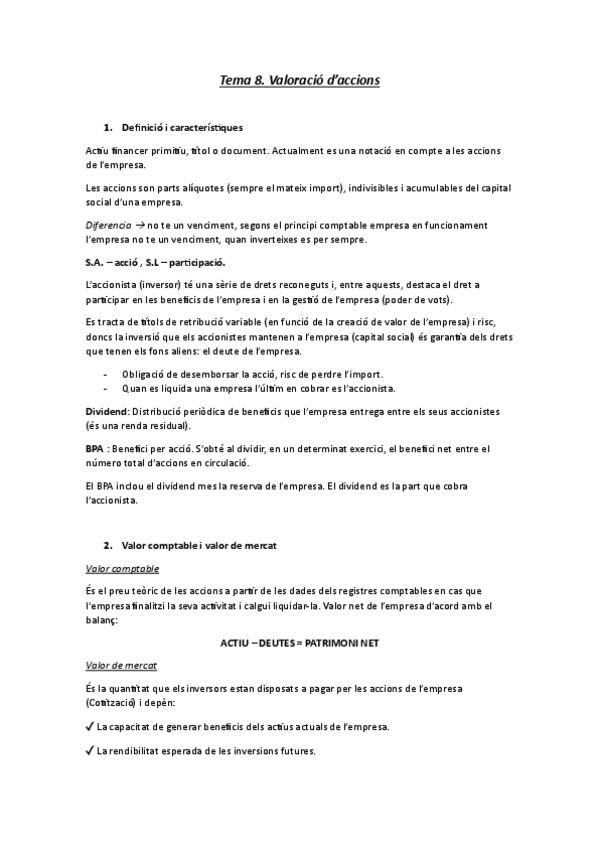 Tema 8. Valoració d'accions

1. Definició i característiques

Actiu financer primitiu, títol o document. Actualment es una notació en compte a les accions de l'empresa.

Les accions son parts alíquotes (sempre el mateix import), indivisibles i acumulables del capital social d'una empresa.

Diferencia → no te un venciment, segons el principi comptable empresa en funcionament l'empresa no te un venciment, quan inverteixes es per sempre.

S.A. – acció , S.L – participació.

L'accionista (inversor) té una sèrie de drets reconeguts i, entre aquests, destaca el dret a participar en les beneficis de l'empresa i en la gestió de l'empresa (poder de vots).

Es tracta de títols de retribució variable (en funció de la creació de valor de l'empresa) i risc, doncs la inversió que els accionistes mantenen a l'empresa (capital social) és garantia dels drets que tenen els fons aliens: el deute de l'empresa.

- Obligació de desemborsar la acció, risc de perdre l'import.
- Quan es liquida una empresa l'últim en cobrar es l'accionista.

Dividend: Distribució periòdica de beneficis que l'empresa entrega entre els seus accionistes (és una renda residual).

BPA : Benefici per acció. S'obté al dividir, en un determinat exercici, el benefici net entre el número total d'accions en circulació.

El BPA inclou el dividend mes la reserva de l'empresa. El dividend es la part que cobra l'accionista.

2. Valor comptable i valor de mercat

Valor comptable

És el preu teòric de les accions a partir de les dades dels registres comptables en cas que l'empresa finalitzi la seva activitat i calgui liquidar-la. Valor net de l'empresa d'acord amb el balanç:

ACTIU – DEUTES = PATRIMONI NET

Valor de mercat

És la quantitat que els inversors estan disposats a pagar per les accions de l'empresa (Cotització) i depèn:

✓ La capacitat de generar beneficis dels actius actuals de l'empresa.

✓ La rendibilitat esperada de les inversions futures.